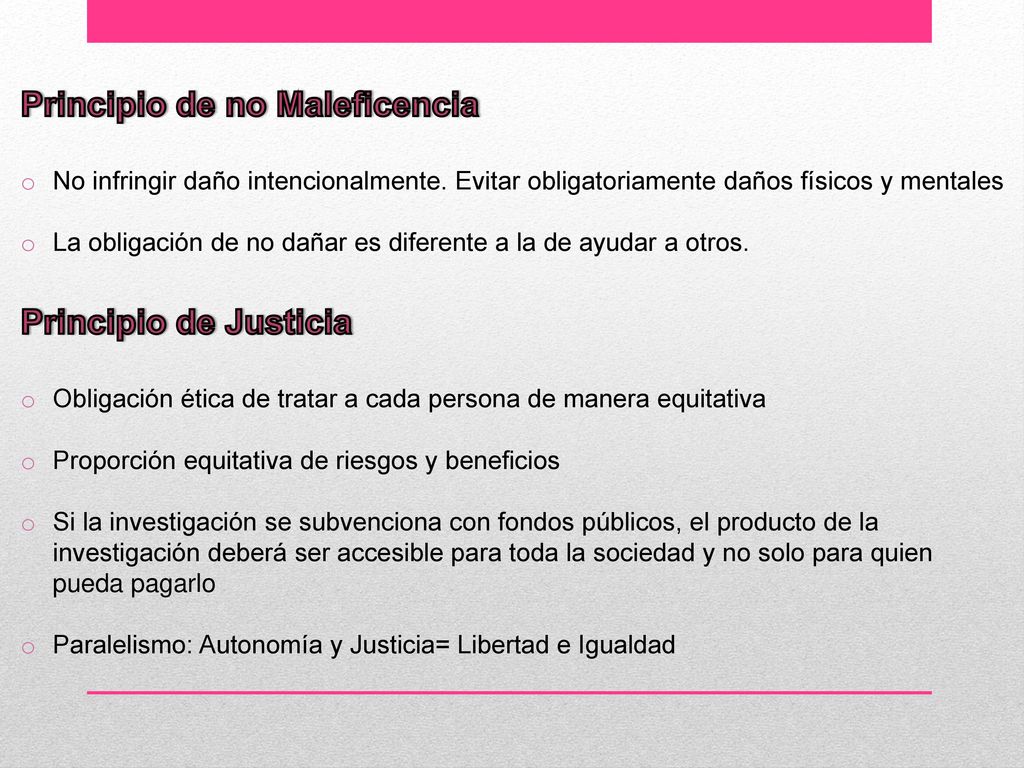 Principio de no Maleficencia

o No infringir daño intencionalmente. Evitar obligatoriamente daños físicos y mentales

o La obligación de no dañar es diferente a la de ayudar a otros.

Principio de Justicia

o Obligación ética de tratar a cada persona de manera equitativa

o Proporción equitativa de riesgos y beneficios

o Si la investigación se subvenciona con fondos públicos, el producto de la investigación deberá ser accesible para toda la sociedad y no solo para quien pueda pagarlo

o Paralelismo: Autonomía y Justicia= Libertad e Igualdad